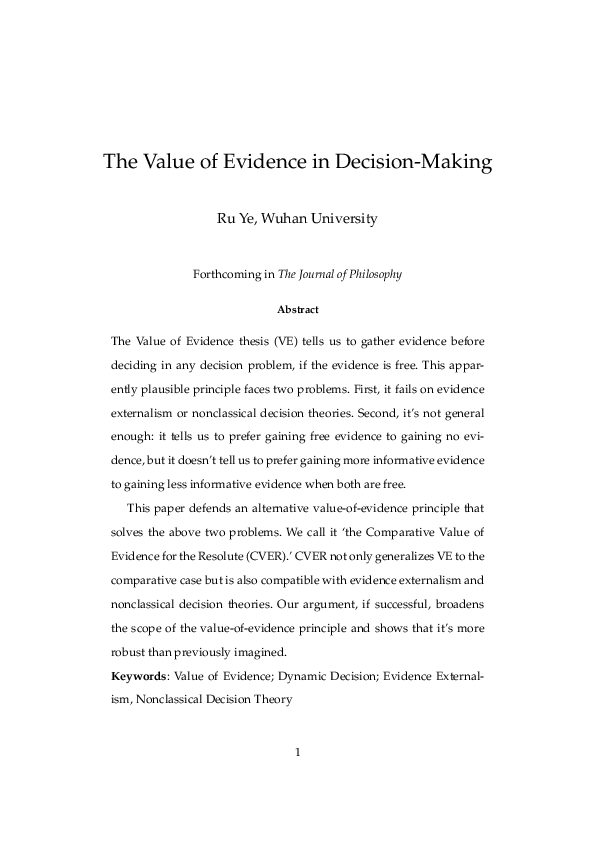 The Value of Evidence in Decision-Making

Ru Ye, Wuhan University

Forthcoming in The Journal of Philosophy

Abstract

The Value of Evidence thesis (VE) tells us to gather evidence before deciding in any decision problem, if the evidence is free. This apparently plausible principle faces two problems. First, it fails on evidence externalism or nonclassical decision theories. Second, it's not general enough: it tells us to prefer gaining free evidence to gaining no evidence, but it doesn't tell us to prefer gaining more informative evidence to gaining less informative evidence when both are free.

This paper defends an alternative value-of-evidence principle that solves the above two problems. We call it 'the Comparative Value of Evidence for the Resolute (CVER).' CVER not only generalizes VE to the comparative case but is also compatible with evidence externalism and nonclassical decision theories. Our argument, if successful, broadens the scope of the value-of-evidence principle and shows that it's more robust than previously imagined.

Keywords: Value of Evidence; Dynamic Decision; Evidence Externalism, Nonclassical Decision Theory

1